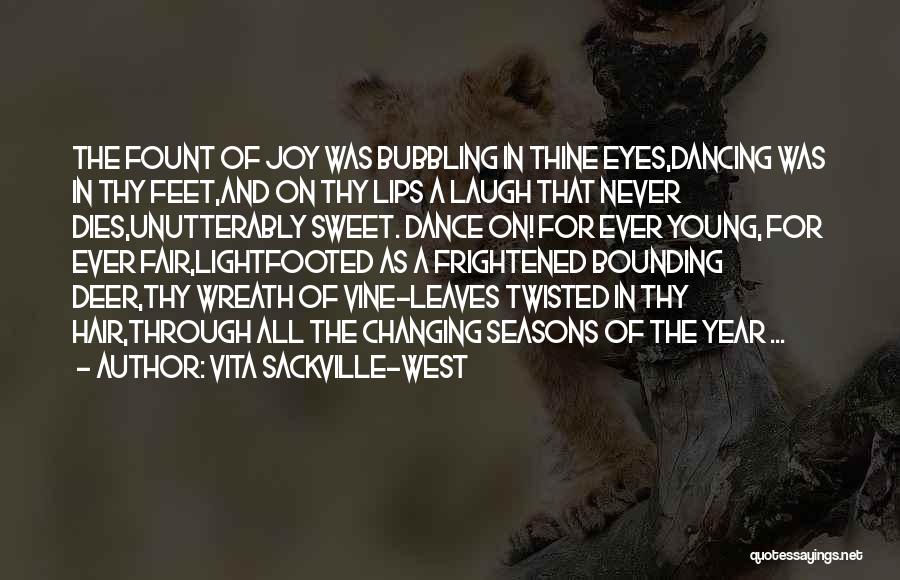 THE FOUNT OF JOY WAS BUBBLING IN THINE EYES,DANCING WAS IN THY FEET,AND ON THY LIPS A LAUGH THAT NEVER DIES,UNUTTERABLY SWEET. DANCE ON! FOR EVER YOUNG, FOR EVER FAIR,LIGHTFOOTED AS A FRIGHTENED BOUNDING DEER,THY WREATH OF VINE-LEAVES TWISTED IN THY HAIR,THROUGH ALL THE CHANGING SEASONS OF THE YEAR ...
- AUTHOR: VITA SACKVILLE-WEST

quotessayings.net